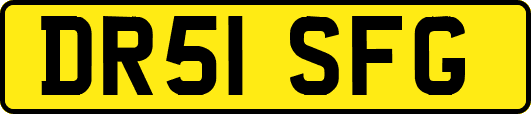 DR51 SFG